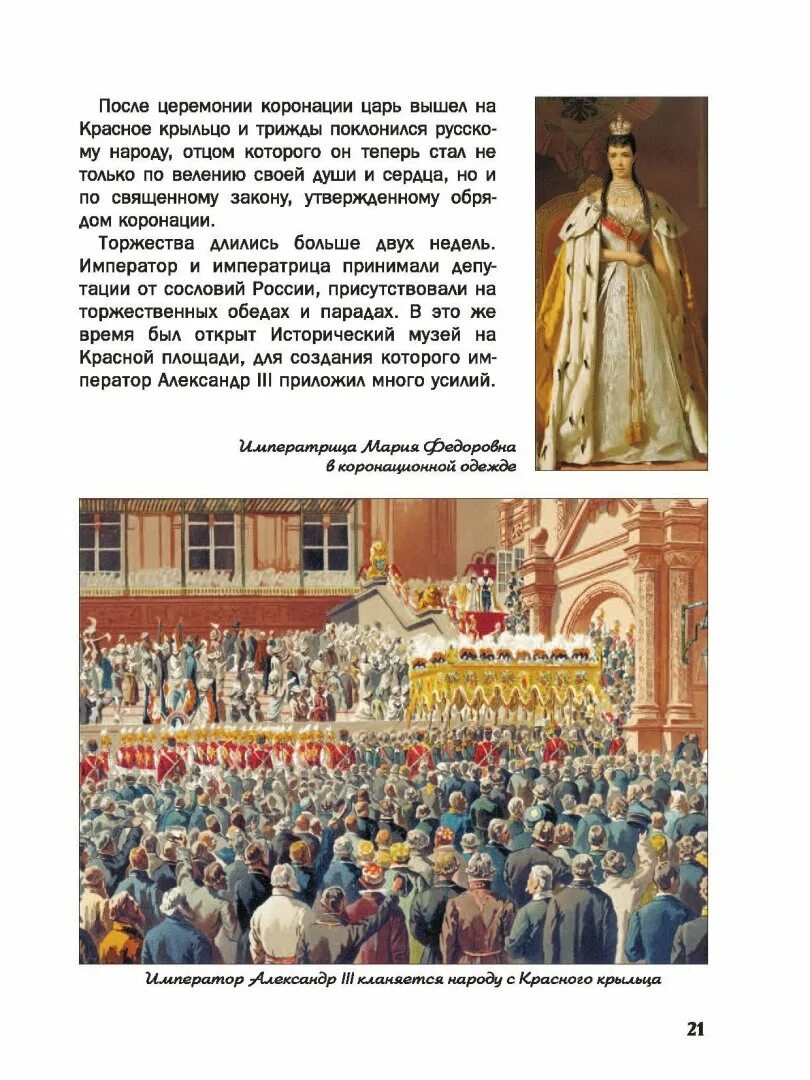 После церемонии коронации царь вышел на Красное крыльцо и трижды поклонился русскому народу, отцом которого он теперь стал не только по велению своей души и сердца, но и по священному закону, утвержденному обрядом коронации.

Торжества длились больше двух недель. Император и императрица принимали депутации от сословий России, присутствовали на торжественных обедах и парадах. В это же время был открыт Исторический музей на Красной площади, для создания которого император Александр III приложил много усилий.

Императрица Мария Федоровна в коронационной одежде

Император Александр III кланяется народу с Красного крыльца

21